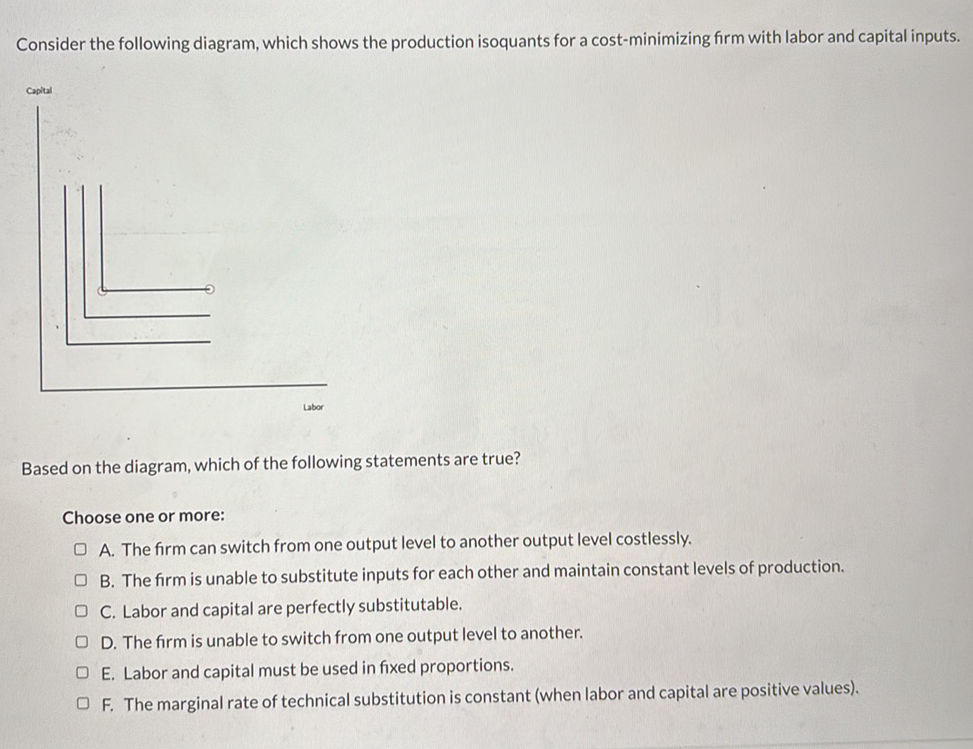 Consider the following diagram, which shows the production isoquants for a cost-minimizing firm with labor and capital inputs.

Capital

Labor

Based on the diagram, which of the following statements are true?

Choose one or more:

A. The firm can switch from one output level to another output level costlessly.

B. The firm is unable to substitute inputs for each other and maintain constant levels of production.

C. Labor and capital are perfectly substitutable.

D. The firm is unable to switch from one output level to another.

E. Labor and capital must be used in fixed proportions.

F. The marginal rate of technical substitution is constant (when labor and capital are positive values).